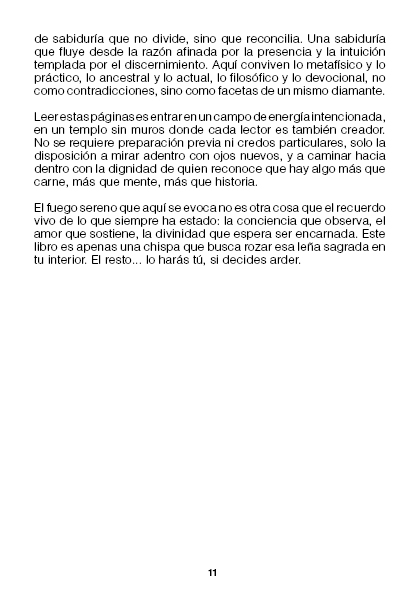 de sabiduría que no divide, sino que reconcilia. Una sabiduría que fluye desde la razón afinada por la presencia y la intuición templada por el discernimiento. Aquí conviven lo metafísico y lo práctico, lo ancestral y lo actual, lo filosófico y lo devocional, no como contradicciones, sino como facetas de un mismo diamante.

Leer estas páginas es entrar en un campo de energía intencionada, en un templo sin muros donde cada lector es también creador. No se requiere preparación previa ni credos particulares, solo la disposición a mirar adentro con ojos nuevos, y a caminar hacia dentro con la dignidad de quien reconoce que hay algo más que carne, más que mente, más que historia.

El fuego sereno que aquí se evoca no es otra cosa que el recuerdo vivo de lo que siempre ha estado: la conciencia que observa, el amor que sostiene, la divinidad que espera ser encarnada. Este libro es apenas una chispa que busca rozar esa leña sagrada en tu interior. El resto... lo harás tú, si decides arder.

11